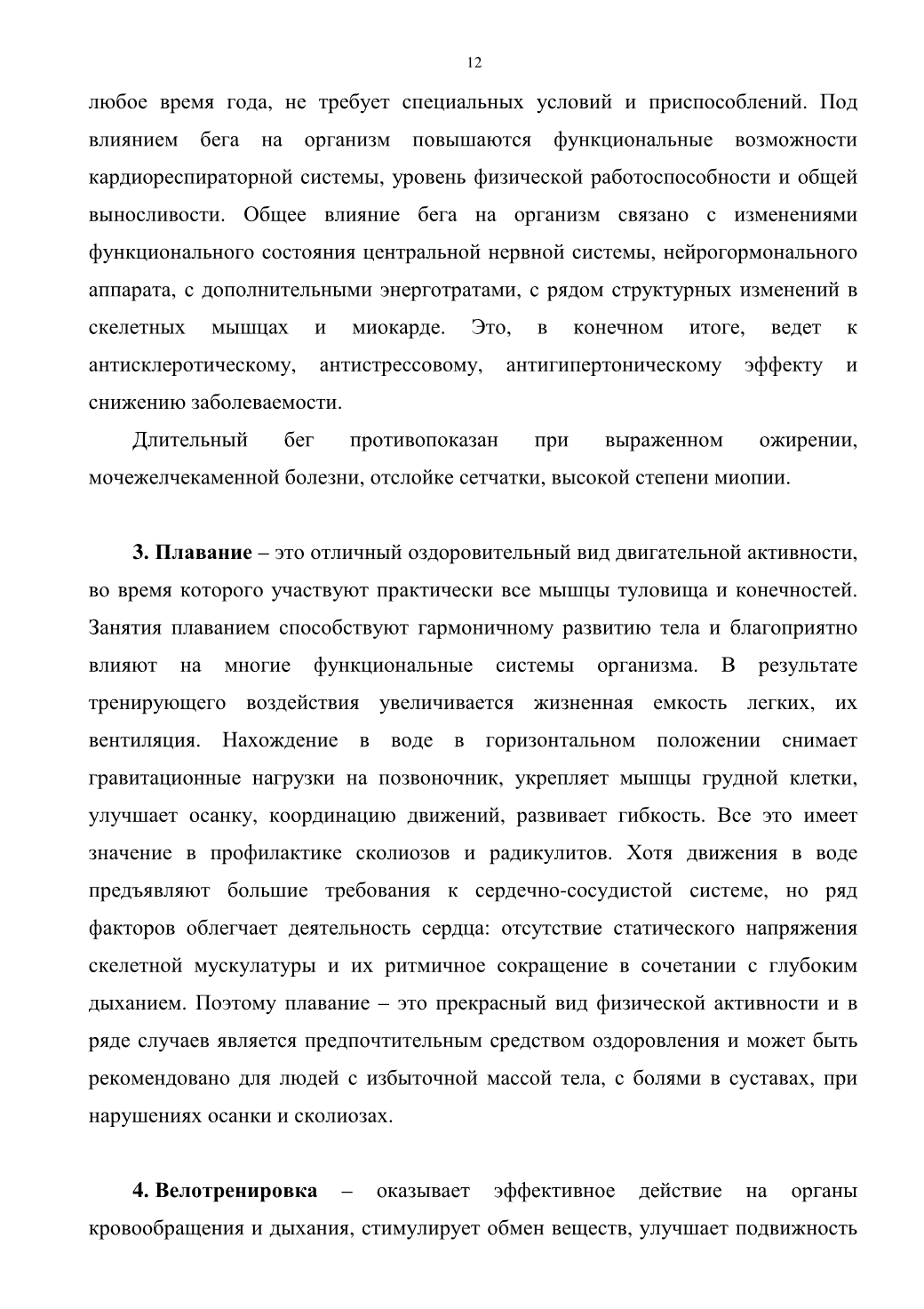 12

любое время года, не требует специальных условий и приспособлений. Под влиянием бега на организм повышаются функциональные возможности кардиореспираторной системы, уровень физической работоспособности и общей выносливости. Общее влияние бега на организм связано с изменениями функционального состояния центральной нервной системы, нейрогормонального аппарата, с дополнительными энерготратами, с рядом структурных изменений в скелетных мышцах и миокарде. Это, в конечном итоге, ведет к антисклеротическому, антистрессовому, антигипертоническому эффекту и снижению заболеваемости.

Длительный бег противопоказан при выраженном ожирении, мочежелчекаменной болезни, отслойке сетчатки, высокой степени миопии.

3. Плавание – это отличный оздоровительный вид двигательной активности, во время которого участвуют практически все мышцы туловища и конечностей. Занятия плаванием способствуют гармоничному развитию тела и благоприятно влияют на многие функциональные системы организма. В результате тренирующего воздействия увеличивается жизненная емкость легких, их вентиляция. Нахождение в воде в горизонтальном положении снимает гравитационные нагрузки на позвоночник, укрепляет мышцы грудной клетки, улучшает осанку, координацию движений, развивает гибкость. Все это имеет значение в профилактике сколиозов и радикулитов. Хотя движения в воде предъявляют большие требования к сердечно-сосудистой системе, но ряд факторов облегчает деятельность сердца: отсутствие статического напряжения скелетной мускулатуры и их ритмичное сокращение в сочетании с глубоким дыханием. Поэтому плавание – это прекрасный вид физической активности и в ряде случаев является предпочтительным средством оздоровления и может быть рекомендовано для людей с избыточной массой тела, с болями в суставах, при нарушениях осанки и сколиозах.

4. Велотренировка – оказывает эффективное действие на органы кровообращения и дыхания, стимулирует обмен веществ, улучшает подвижность